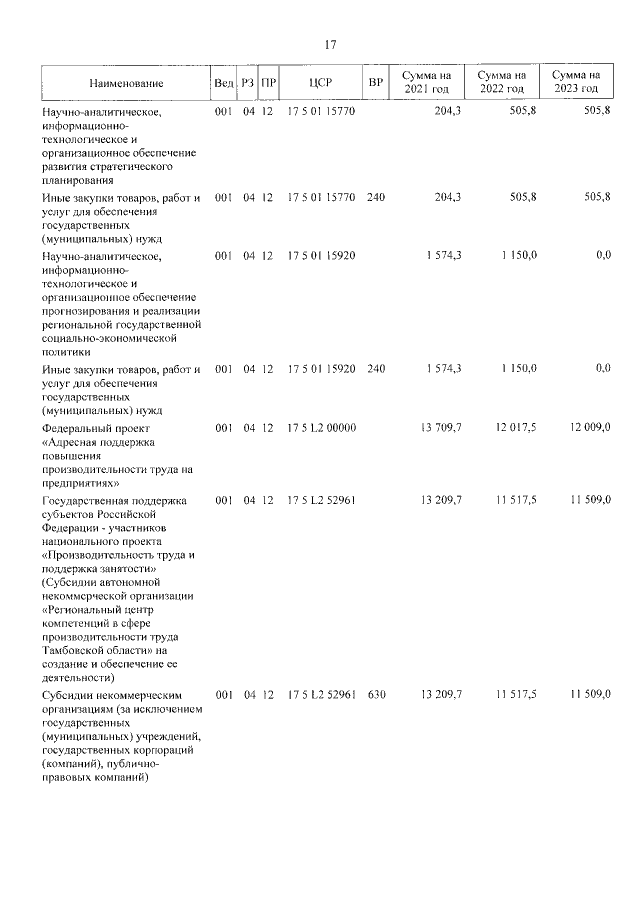 17

| Наименование | Вед | РЗ | ПР | ЦСР | ВР | Сумма на 2021 год | Сумма на 2022 год | Сумма на 2023 год |
|---|---|---|---|---|---|---|---|---|
| Научно-аналитическое, информационно-технологическое и организационное обеспечение развития стратегического планирования | 001 | 04 | 12 | 17 5 01 15770 | | 204,3 | 505,8 | 505,8 |
| Иные закупки товаров, работ и услуг для обеспечения государственных (муниципальных) нужд | 001 | 04 | 12 | 17 5 01 15770 | 240 | 204,3 | 505,8 | 505,8 |
| Научно-аналитическое, информационно-технологическое и организационное обеспечение прогнозирования и реализации региональной государственной социально-экономической политики | 001 | 04 | 12 | 17 5 01 15920 | | 1 574,3 | 1 150,0 | 0,0 |
| Иные закупки товаров, работ и услуг для обеспечения государственных (муниципальных) нужд | 001 | 04 | 12 | 17 5 01 15920 | 240 | 1 574,3 | 1 150,0 | 0,0 |
| Федеральный проект «Адресная поддержка повышения производительности труда на предприятиях» | 001 | 04 | 12 | 17 5 L2 00000 | | 13 709,7 | 12 017,5 | 12 009,0 |
| Государственная поддержка субъектов Российской Федерации - участников национального проекта «Производительность труда и поддержка занятости» (Субсидии автономной некоммерческой организации «Региональный центр компетенций в сфере производительности труда Тамбовской области» на создание и обеспечение ее деятельности) | 001 | 04 | 12 | 17 5 L2 52961 | | 13 209,7 | 11 517,5 | 11 509,0 |
| Субсидии некоммерческим организациям (за исключением государственных (муниципальных) учреждений, государственных корпораций (компаний), публично-правовых компаний) | 001 | 04 | 12 | 17 5 L2 52961 | 630 | 13 209,7 | 11 517,5 | 11 509,0 |